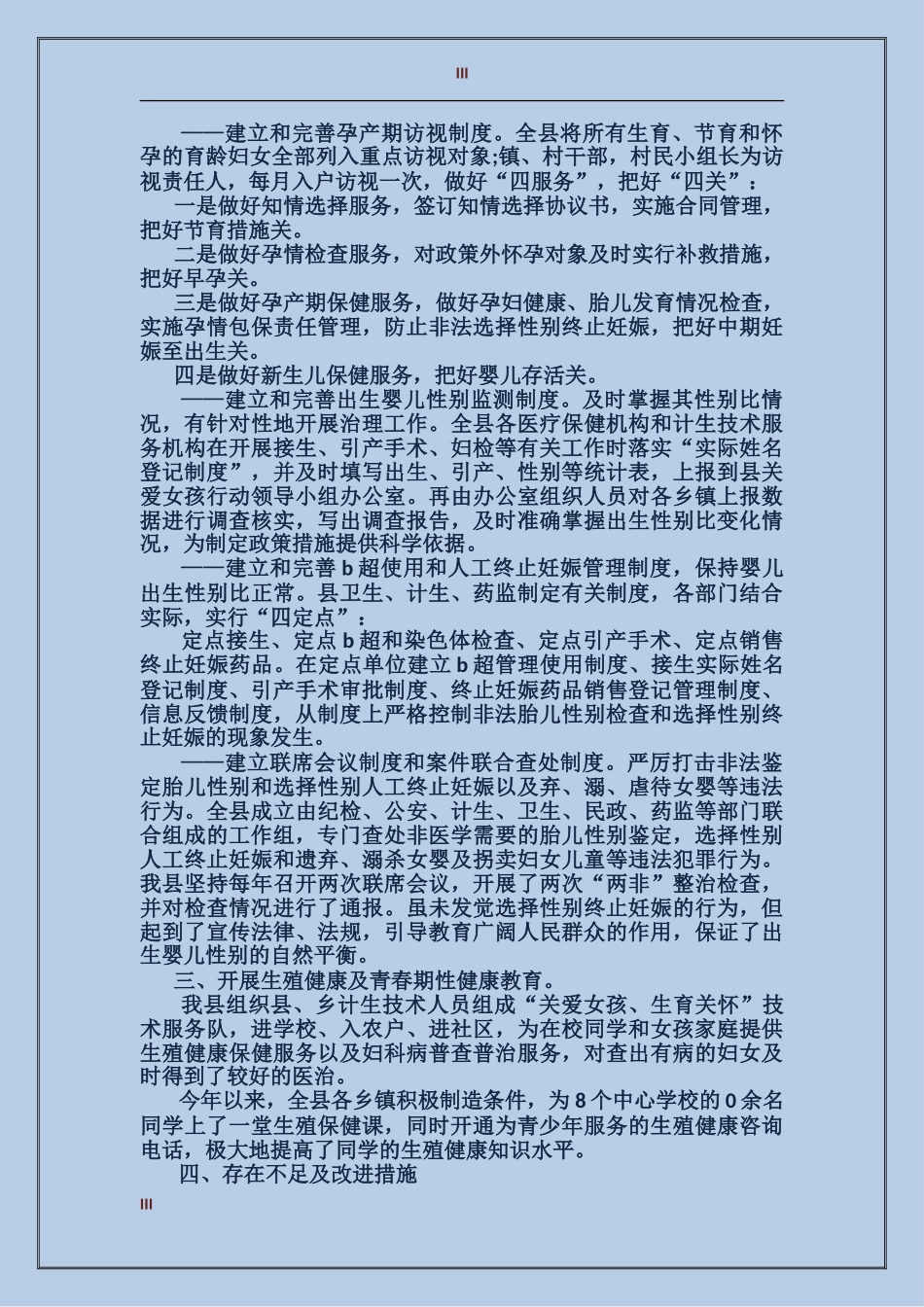 III

——建立和完善孕产期访视制度。全县将所有生育、节育和怀孕的育龄妇女全部列入重点访视对象;镇、村干部，村民小组长为访视责任人，每月入户访视一次，做好“四服务”，把好“四关”：

一是做好知情选择服务，签订知情选择协议书，实施合同管理，把好节育措施关。

二是做好孕情检查服务，对政策外怀孕对象及时实行补救措施，把好早孕关。

三是做好孕产期保健服务，做好孕妇健康、胎儿发育情况检查，实施孕情包保责任管理，防止非法选择性别终止妊娠，把好中期妊娠至出生关。

四是做好新生儿保健服务，把好婴儿存活关。

——建立和完善出生婴儿性别监测制度。及时掌握其性别比情况，有针对性地开展治理工作。全县各医疗保健机构和计生技术服务机构在开展接生、引产手术、妇检等有关工作时落实“实际姓名登记制度”，并及时填写出生、引产、性别等统计表，上报到县关爱女孩行动领导小组办公室。再由办公室组织人员对各乡镇上报数据进行调查核实，写出调查报告，及时准确掌握出生性别比变化情况，为制定政策措施提供科学依据。

——建立和完善 b 超使用和人工终止妊娠管理制度，保持婴儿出生性别比正常。县卫生、计生、药监制定有关制度，各部门结合实际，实行“四定点”：

定点接生、定点 b 超和染色体检查、定点引产手术、定点销售终止妊娠药品。在定点单位建立 b 超管理使用制度、接生实际姓名登记制度、引产手术审批制度、终止妊娠药品销售登记管理制度、信息反馈制度，从制度上严格控制非法胎儿性别检查和选择性别终止妊娠的现象发生。

——建立联席会议制度和案件联合查处制度。严厉打击非法鉴定胎儿性别和选择性别人工终止妊娠以及弃、溺、虐待女婴等违法行为。全县成立由纪检、公安、计生、卫生、民政、药监等部门联合组成的工作组，专门查处非医学需要的胎儿性别鉴定，选择性别人工终止妊娠和遗弃、溺杀女婴及拐卖妇女儿童等违法犯罪行为。我县坚持每年召开两次联席会议，开展了两次“两非”整治检查，并对检查情况进行了通报。虽未发觉选择性别终止妊娠的行为，但起到了宣传法律、法规，引导教育广阔人民群众的作用，保证了出生婴儿性别的自然平衡。

三、开展生殖健康及青春期性健康教育。

我县组织县、乡计生技术人员组成“关爱女孩、生育关怀”技术服务队，进学校、入农户、进社区，为在校同学和女孩家庭提供生殖健康保健服务以及妇科病普查普治服务，对查出有病的妇女及时得到了较好的医治。

今年以来，全县各乡镇积极制造条件，为 8 个中心学校的 0 余名同学上了一堂生殖保健课，同时开通为青少年服务的生殖健康咨询电话，极大地提高了同学的生殖健康知识水平。

四、存在不足及改进措施

III